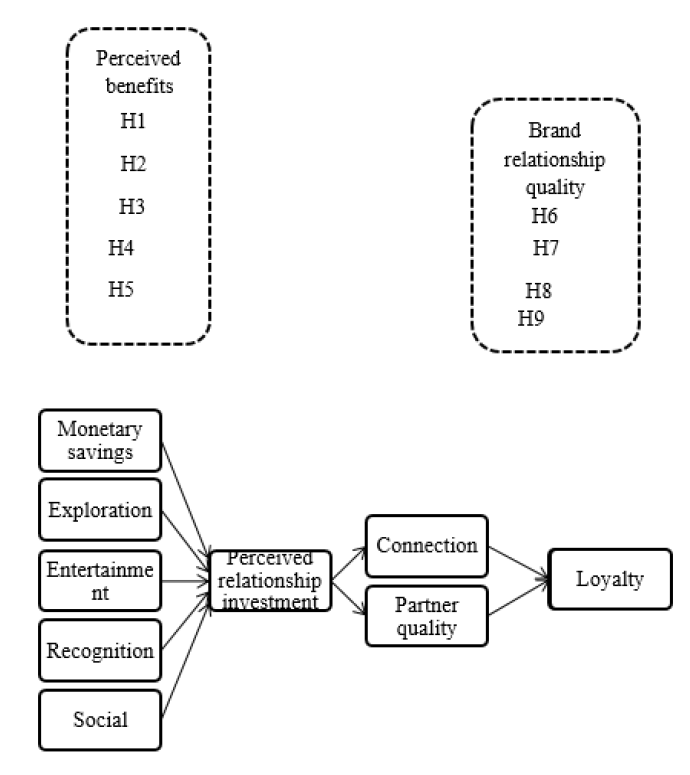 Perceived benefits
H1
H2
H3
H4
H5

Brand relationship quality
H6
H7
H8
H9

Monetary savings
Exploration
Entertainme nt
Recognition
Social

Perceived relationship investment

Connection
Partner quality

Loyalty